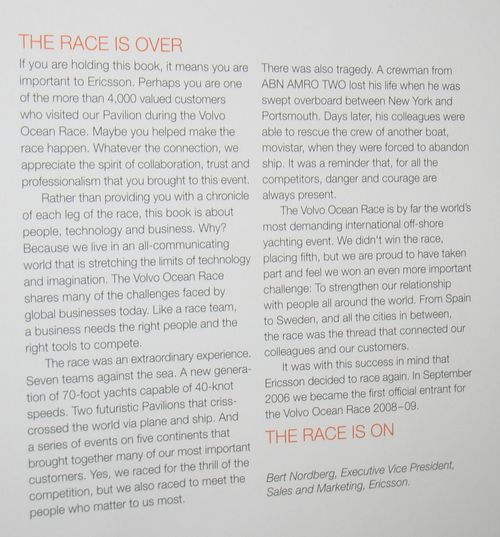 THE RACE IS OVER

If you are holding this book, it means you are important to Ericsson. Perhaps you are one of the more than 4,000 valued customers who visited our Pavilion during the Volvo Ocean Race. Maybe you helped make the race happen. Whatever the connection, we appreciate the spirit of collaboration, trust and professionalism that you brought to this event.

Rather than providing you with a chronicle of each leg of the race, this book is about people, technology and business. Why? Because we live in an all-communicating world that is stretching the limits of technology and imagination. The Volvo Ocean Race shares many of the challenges faced by global businesses today. Like a race team, a business needs the right people and the right tools to compete.

The race was an extraordinary experience. Seven teams against the sea. A new generation of 70-foot yachts capable of 40-knot speeds. Two futuristic Pavilions that criss-crossed the world via plane and ship. And a series of events on five continents that brought together many of our most important customers. Yes, we raced for the thrill of the competition, but we also raced to meet the people who matter to us most.

There was also tragedy. A crewman from ABN AMRO TWO lost his life when he was swept overboard between New York and Portsmouth. Days later, his colleagues were able to rescue the crew of another boat, movistar, when they were forced to abandon ship. It was a reminder that, for all the competitors, danger and courage are always present.

The Volvo Ocean Race is by far the world's most demanding international off-shore yachting event. We didn't win the race, placing fifth, but we are proud to have taken part and feel we won an even more important challenge: To strengthen our relationship with people all around the world. From Spain to Sweden, and all the cities in between, the race was the thread that connected our colleagues and our customers.

It was with this success in mind that Ericsson decided to race again. In September 2006 we became the first official entrant for the Volvo Ocean Race 2008–09.

THE RACE IS ON

Bert Nordberg, Executive Vice President, Sales and Marketing, Ericsson.